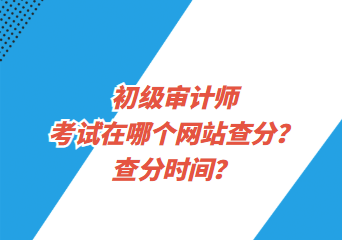 初级审计师
考试在哪个网站查分？
查分时间？